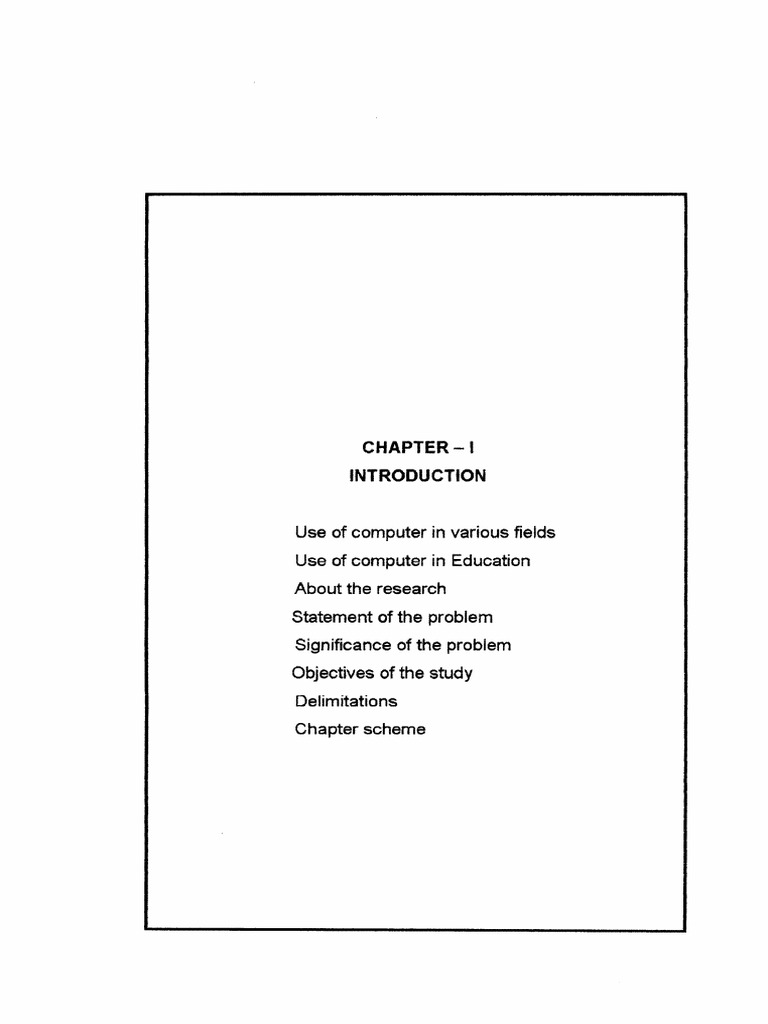 CHAPTER – I
INTRODUCTION

Use of computer in various fields
Use of computer in Education
About the research
Statement of the problem
Significance of the problem
Objectives of the study
Delimitations
Chapter scheme